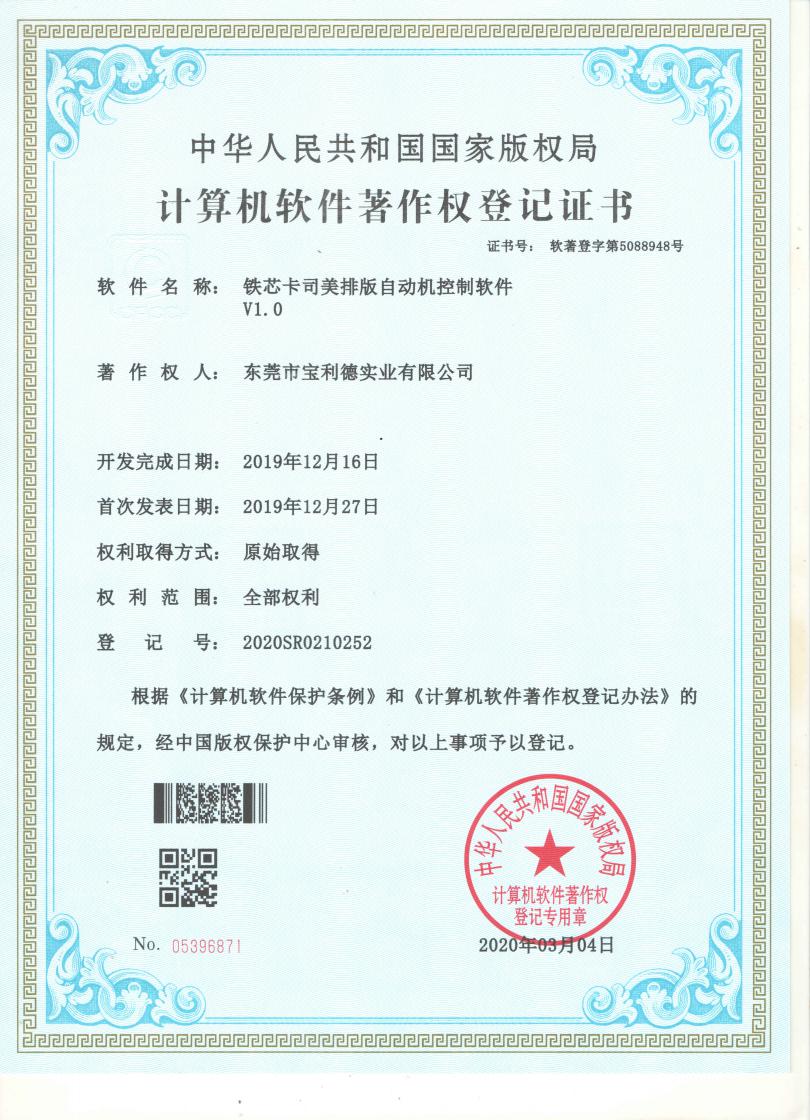 中华人民共和国国家版权局

计算机软件著作权登记证书

证书号： 软著登字第5088948号

软件名称： 铁芯卡司美排版自动机控制软件 V1.0

著作权人： 东莞市宝利德实业有限公司

开发完成日期： 2019年12月16日

首次发表日期： 2019年12月27日

权利取得方式： 原始取得

权利范围： 全部权利

登记号： 2020SR0210252

根据《计算机软件保护条例》和《计算机软件著作权登记办法》的规定，经中国版权保护中心审核，对以上事项予以登记。

中华人民共和国国家版权局 计算机软件著作权登记专用章

No. 05396871

2020年03月04日